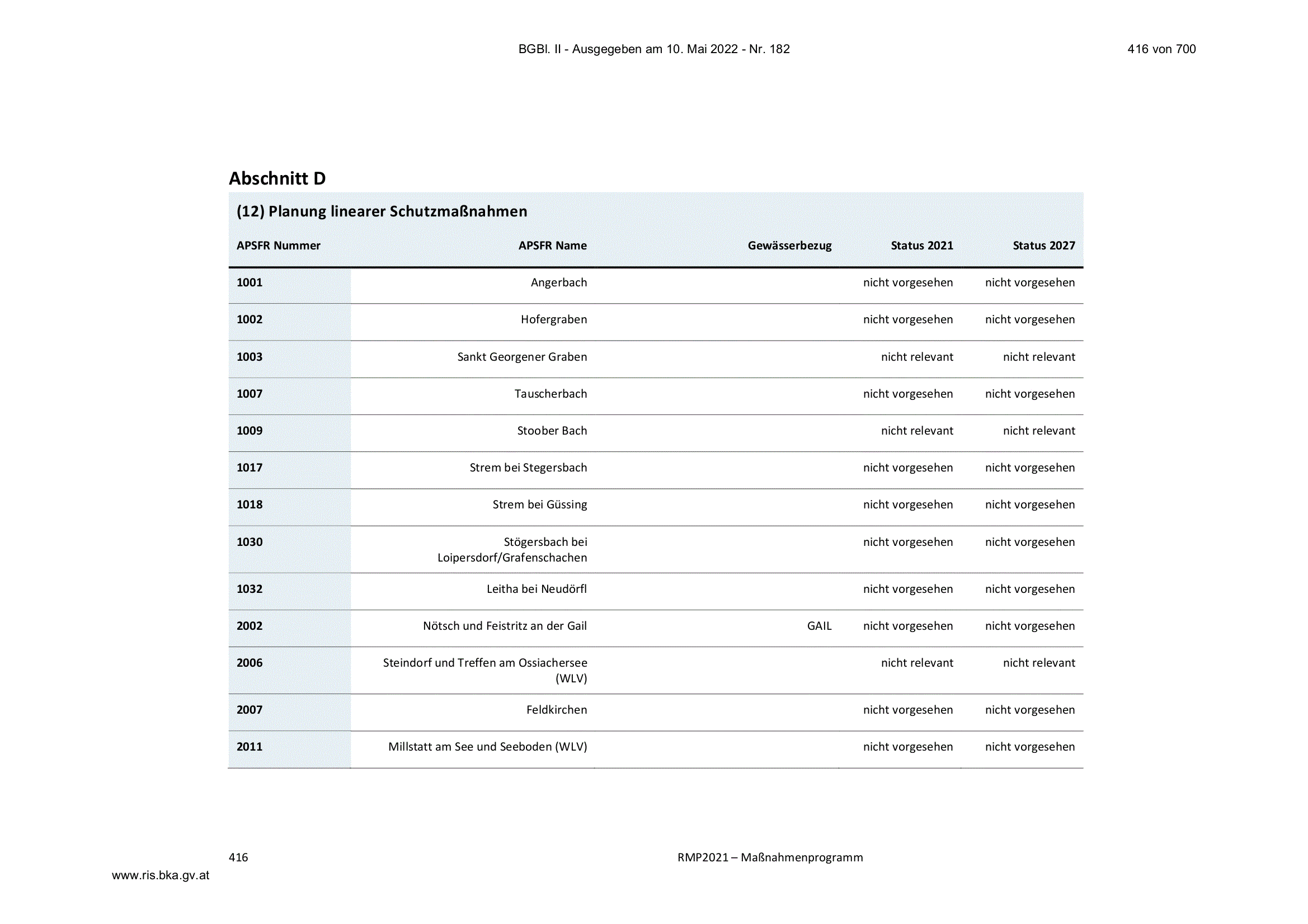 BGBl. II - Ausgegeben am 10. Mai 2022 - Nr. 182

416 von 700

Abschnitt D

(12) Planung linearer Schutzmaßnahmen

| APSFR Nummer | APSFR Name | Gewässerbezug | Status 2021 | Status 2027 |
|---|---|---|---|---|
| 1001 | Angerbach | | nicht vorgesehen | nicht vorgesehen |
| 1002 | Hofergraben | | nicht vorgesehen | nicht vorgesehen |
| 1003 | Sankt Georgener Graben | | nicht relevant | nicht relevant |
| 1007 | Tauscherbach | | nicht vorgesehen | nicht vorgesehen |
| 1009 | Stoober Bach | | nicht relevant | nicht relevant |
| 1017 | Strem bei Stegersbach | | nicht vorgesehen | nicht vorgesehen |
| 1018 | Strem bei Güssing | | nicht vorgesehen | nicht vorgesehen |
| 1030 | Stögersbach bei Loipersdorf/Grafenschachen | | nicht vorgesehen | nicht vorgesehen |
| 1032 | Leitha bei Neudörfl | | nicht vorgesehen | nicht vorgesehen |
| 2002 | Nötsch und Feistritz an der Gail | GAIL | nicht vorgesehen | nicht vorgesehen |
| 2006 | Steindorf und Treffen am Ossiachersee (WLV) | | nicht relevant | nicht relevant |
| 2007 | Feldkirchen | | nicht vorgesehen | nicht vorgesehen |
| 2011 | Millstatt am See und Seeboden (WLV) | | nicht vorgesehen | nicht vorgesehen |

416

RMP2021 – Maßnahmenprogramm

www.ris.bka.gv.at